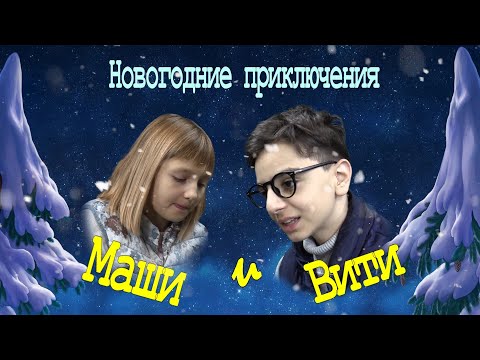 Новогодние приключения

Маши и Вити